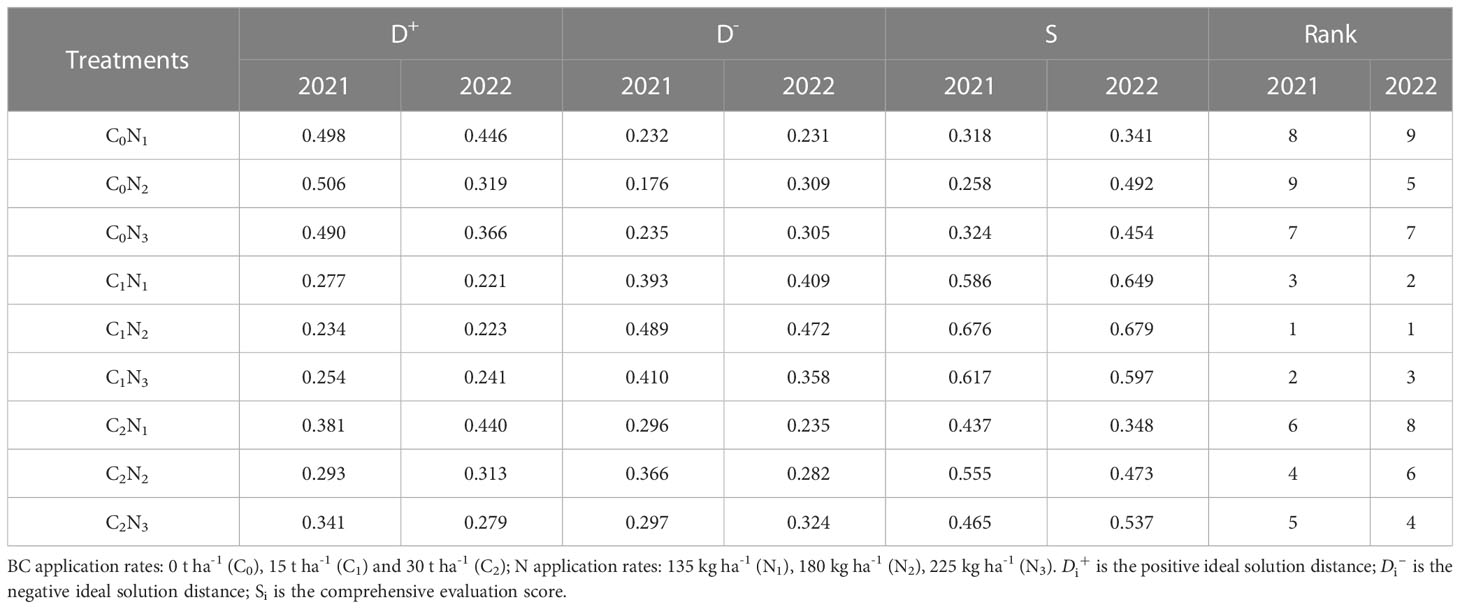 | Treatments | $D^+$ 2021 | $D^+$ 2022 | $D^-$ 2021 | $D^-$ 2022 | S 2021 | S 2022 | Rank 2021 | Rank 2022 |
|---|---|---|---|---|---|---|---|---|
| $C_0N_1$ | 0.498 | 0.446 | 0.232 | 0.231 | 0.318 | 0.341 | 8 | 9 |
| $C_0N_2$ | 0.506 | 0.319 | 0.176 | 0.309 | 0.258 | 0.492 | 9 | 5 |
| $C_0N_3$ | 0.490 | 0.366 | 0.235 | 0.305 | 0.324 | 0.454 | 7 | 7 |
| $C_1N_1$ | 0.277 | 0.221 | 0.393 | 0.409 | 0.586 | 0.649 | 3 | 2 |
| $C_1N_2$ | 0.234 | 0.223 | 0.489 | 0.472 | 0.676 | 0.679 | 1 | 1 |
| $C_1N_3$ | 0.254 | 0.241 | 0.410 | 0.358 | 0.617 | 0.597 | 2 | 3 |
| $C_2N_1$ | 0.381 | 0.440 | 0.296 | 0.235 | 0.437 | 0.348 | 6 | 8 |
| $C_2N_2$ | 0.293 | 0.313 | 0.366 | 0.282 | 0.555 | 0.473 | 4 | 6 |
| $C_2N_3$ | 0.341 | 0.279 | 0.297 | 0.324 | 0.465 | 0.537 | 5 | 4 |

BC application rates: 0 t ha$^{-1}$ ($C_0$), 15 t ha$^{-1}$ ($C_1$) and 30 t ha$^{-1}$ ($C_2$); N application rates: 135 kg ha$^{-1}$ ($N_1$), 180 kg ha$^{-1}$ ($N_2$), 225 kg ha$^{-1}$ ($N_3$). $D_i^+$ is the positive ideal solution distance; $D_i^-$ is the negative ideal solution distance; $S_i$ is the comprehensive evaluation score.